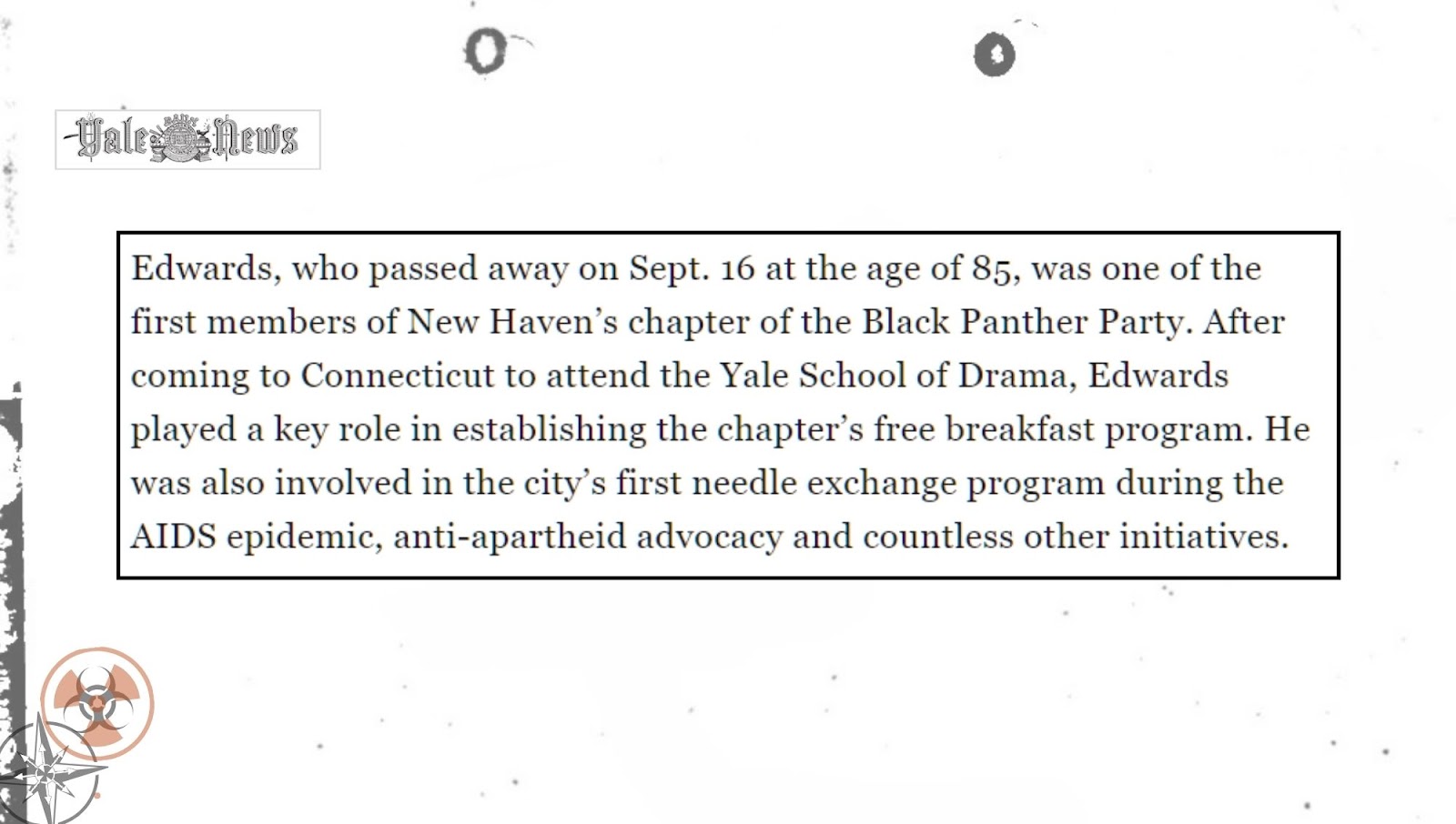 Yale Daily News

Edwards, who passed away on Sept. 16 at the age of 85, was one of the first members of New Haven's chapter of the Black Panther Party. After coming to Connecticut to attend the Yale School of Drama, Edwards played a key role in establishing the chapter's free breakfast program. He was also involved in the city's first needle exchange program during the AIDS epidemic, anti-apartheid advocacy and countless other initiatives.